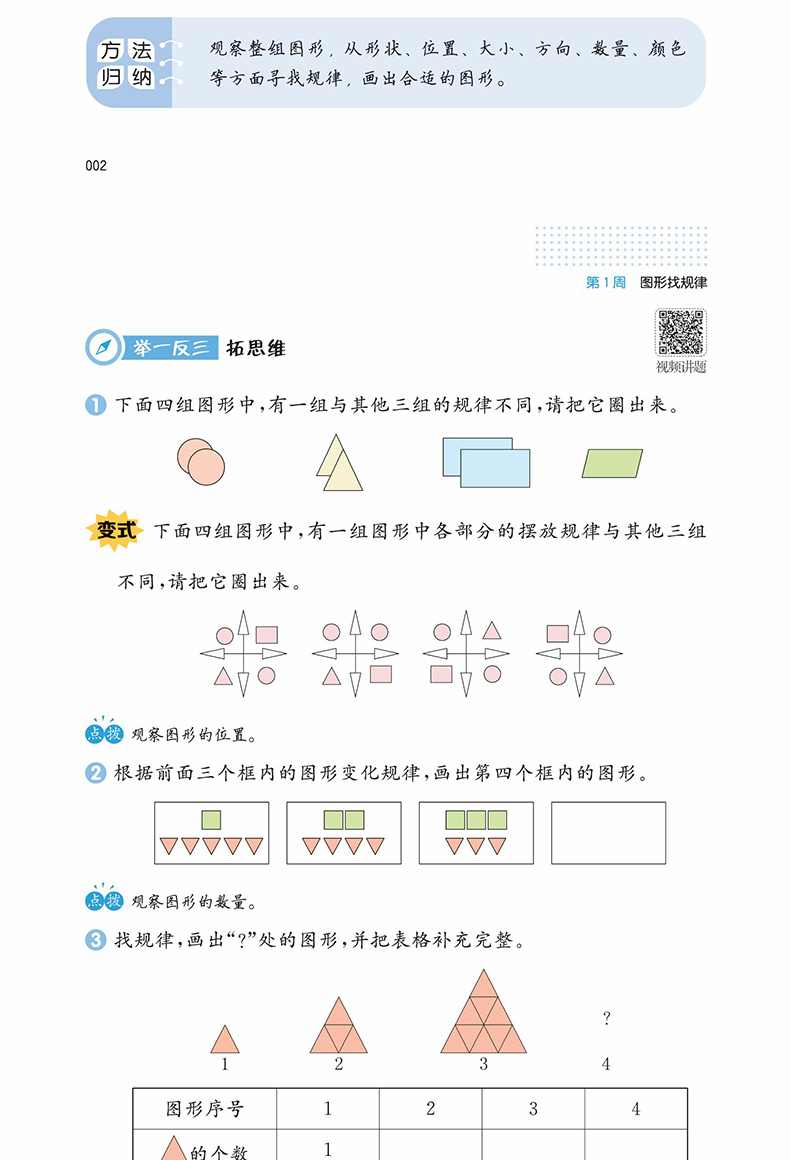 方法归纳 观察整组图形，从形状、位置、大小、方向、数量、颜色等方面寻找规律，画出合适的图形。

002

第1周 图形找规律

举一反三 拓思维

视频讲题

1 下面四组图形中，有一组与其他三组的规律不同，请把它圈出来。

变式 下面四组图形中，有一组图形中各部分的摆放规律与其他三组不同，请把它圈出来。

点拨 观察图形的位置。

2 根据前面三个框内的图形变化规律，画出第四个框内的图形。

点拨 观察图形的数量。

3 找规律，画出“?”处的图形，并把表格补充完整。

?

1 2 3 4

| 图形序号 | 1 | 2 | 3 | 4 |
|---|---|---|---|---|
| 的个数 | 1 | | | |